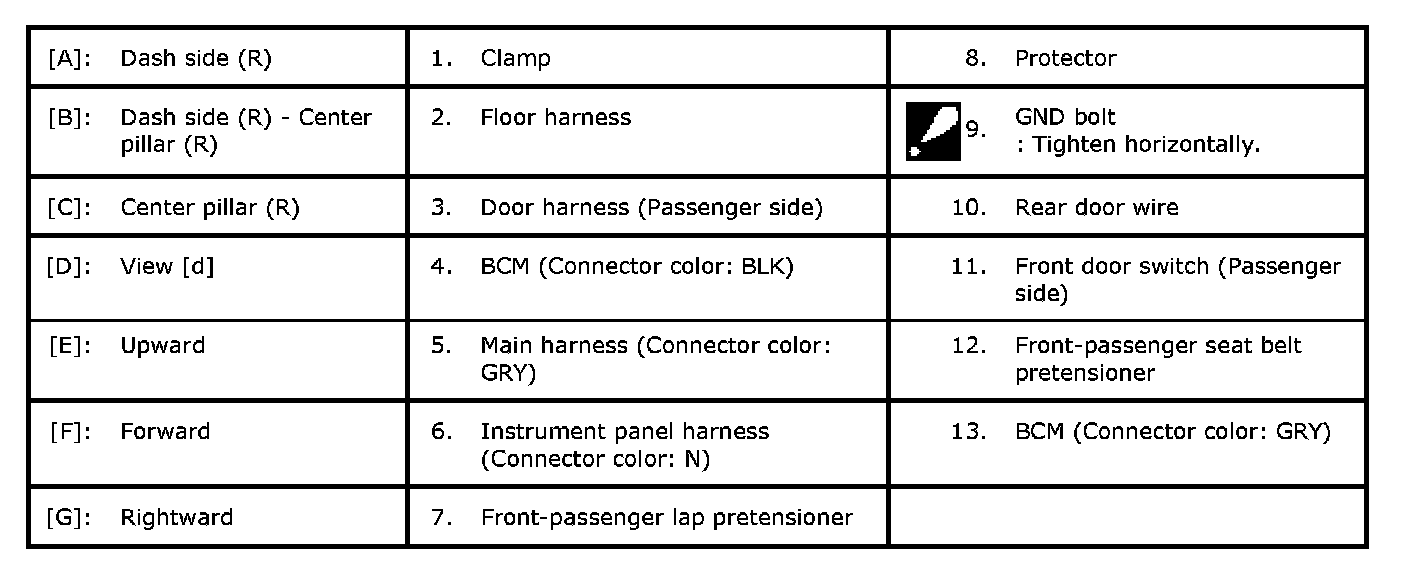 | [A]: Dash side (R) | 1. Clamp | 8. Protector |
|---|---|---|
| [B]: Dash side (R) - Center pillar (R) | 2. Floor harness | 9. GND bolt : Tighten horizontally. |
| [C]: Center pillar (R) | 3. Door harness (Passenger side) | 10. Rear door wire |
| [D]: View [d] | 4. BCM (Connector color: BLK) | 11. Front door switch (Passenger side) |
| [E]: Upward | 5. Main harness (Connector color: GRY) | 12. Front-passenger seat belt pretensioner |
| [F]: Forward | 6. Instrument panel harness (Connector color: N) | 13. BCM (Connector color: GRY) |
| [G]: Rightward | 7. Front-passenger lap pretensioner | |